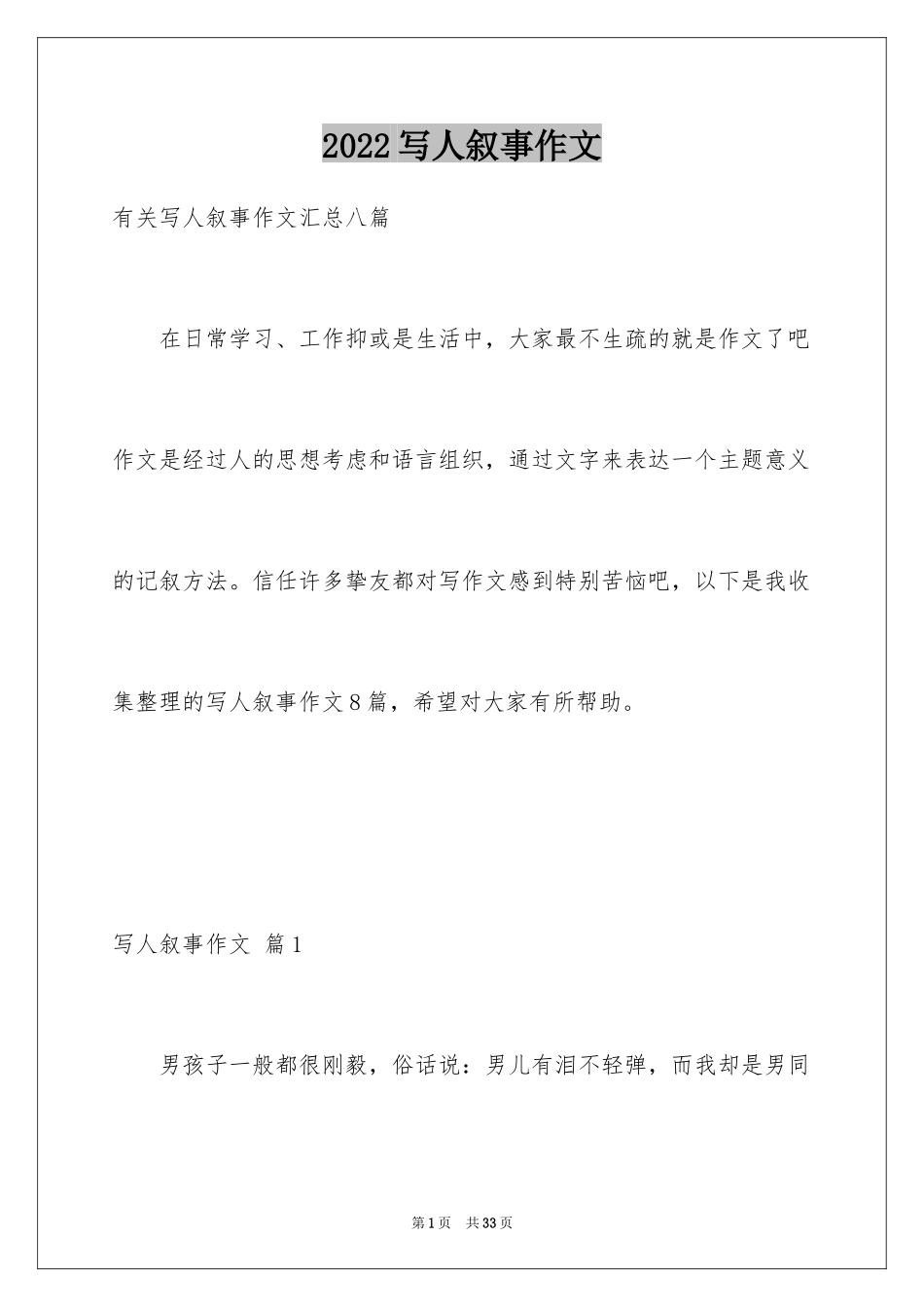 2022写人叙事作文

有关写人叙事作文汇总八篇

在日常学习、工作抑或是生活中，大家最不生疏的就是作文了吧作文是经过人的思想考虑和语言组织，通过文字来表达一个主题意义的记叙方法。信任许多挚友都对写作文感到特别苦恼吧，以下是我收集整理的写人叙事作文8篇，希望对大家有所帮助。

写人叙事作文 篇1

男孩子一般都很刚毅，俗话说：男儿有泪不轻弹，而我却是男同

第1页 共33页